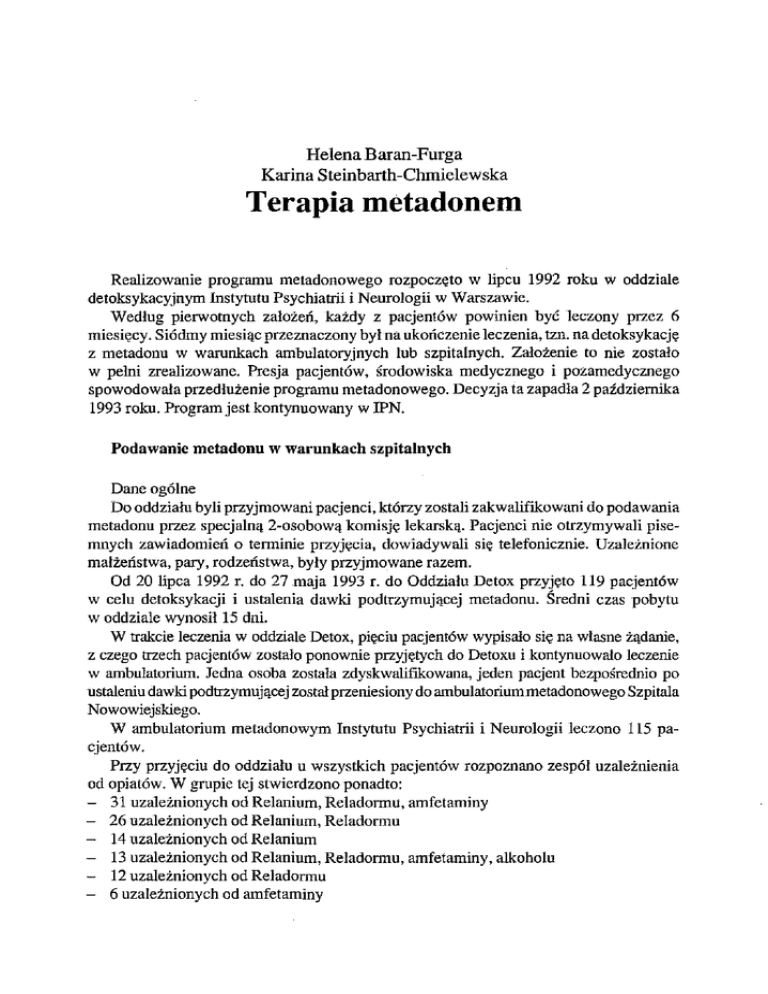 Helena Baran-Furga
Karina Steinbarth-Chmielewska
Terapia metadonem

Realizowanie programu metadonowego rozpoczęto w lipcu 1992 roku w oddziale detoksykacyjnym Instytutu Psychiatrii i Neurologii w Warszawie.

Według pierwotnych założeń, każdy z pacjentów powinien być leczony przez 6 miesięcy. Siódmy miesiąc przeznaczony był na ukończenie leczenia, tzn. na detoksykację z metadonu w warunkach ambulatoryjnych lub szpitalnych. Założenie to nie zostało w pełni zrealizowane. Presja pacjentów, środowiska medycznego i pozamedycznego spowodowała przedłużenie programu metadonowego. Decyzja ta zapadła 2 października 1993 roku. Program jest kontynuowany w IPN.

Podawanie metadonu w warunkach szpitalnych

Dane ogólne

Do oddziału byli przyjmowani pacjenci, którzy zostali zakwalifikowani do podawania metadonu przez specjalną 2-osobową komisję lekarską. Pacjenci nie otrzymywali pisemnych zawiadomień o terminie przyjęcia, dowiadywali się telefonicznie. Uzależnione małżeństwa, pary, rodzeństwa, były przyjmowane razem.

Od 20 lipca 1992 r. do 27 maja 1993 r. do Oddziału Detox przyjęto 119 pacjentów w celu detoksykacji i ustalenia dawki podtrzymującej metadonu. Średni czas pobytu w oddziale wynosił 15 dni.

W trakcie leczenia w oddziale Detox, pięciu pacjentów wypisało się na własne żądanie, z czego trzech pacjentów zostało ponownie przyjętych do Detoxu i kontynuowało leczenie w ambulatorium. Jedna osoba została zdyskwalifikowana, jeden pacjent bezpośrednio po ustaleniu dawki podtrzymującej został przeniesiony do ambulatorium metadonowego Szpitala Nowowiejskiego.

W ambulatorium metadonowym Instytutu Psychiatrii i Neurologii leczono 115 pacjentów.

Przy przyjęciu do oddziału u wszystkich pacjentów rozpoznano zespół uzależnienia od opiatów. W grupie tej stwierdzono ponadto:
– 31 uzależnionych od Relanium, Reladormu, amfetaminy
– 26 uzależnionych od Relanium, Reladormu
– 14 uzależnionych od Relanium
– 13 uzależnionych od Relanium, Reladormu, amfetaminy, alkoholu
– 12 uzależnionych od Reladormu
– 6 uzależnionych od amfetaminy